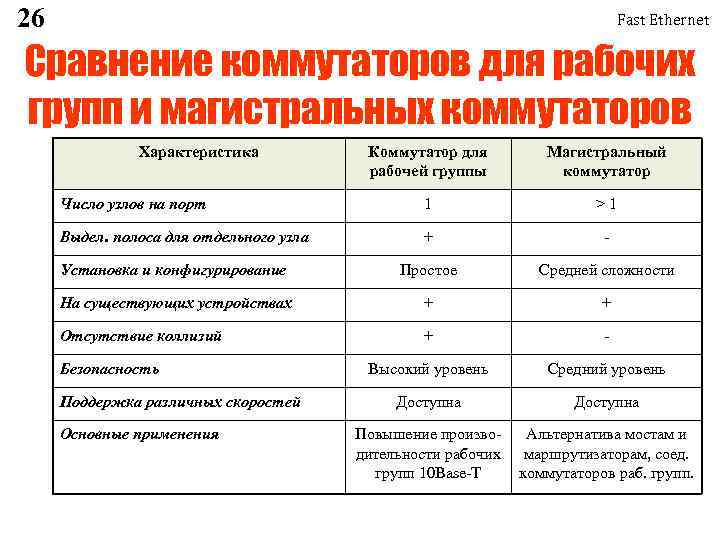 26

Fast Ethernet

Сравнение коммутаторов для рабочих групп и магистральных коммутаторов

| Характеристика | Коммутатор для рабочей группы | Магистральный коммутатор |
|---|---|---|
| Число узлов на порт | 1 | > 1 |
| Выдел. полоса для отдельного узла | + | - |
| Установка и конфигурирование | Простое | Средней сложности |
| На существующих устройствах | + | + |
| Отсутствие коллизий | + | - |
| Безопасность | Высокий уровень | Средний уровень |
| Поддержка различных скоростей | Доступна | Доступна |
| Основные применения | Повышение производительности рабочих групп 10Base-T | Альтернатива мостам и маршрутизаторам, соед. коммутаторов раб. групп. |